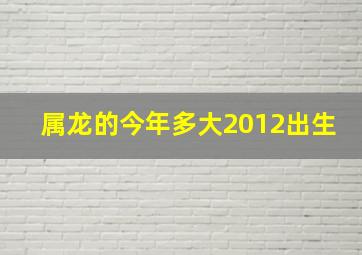 属龙的今年多大2012出生